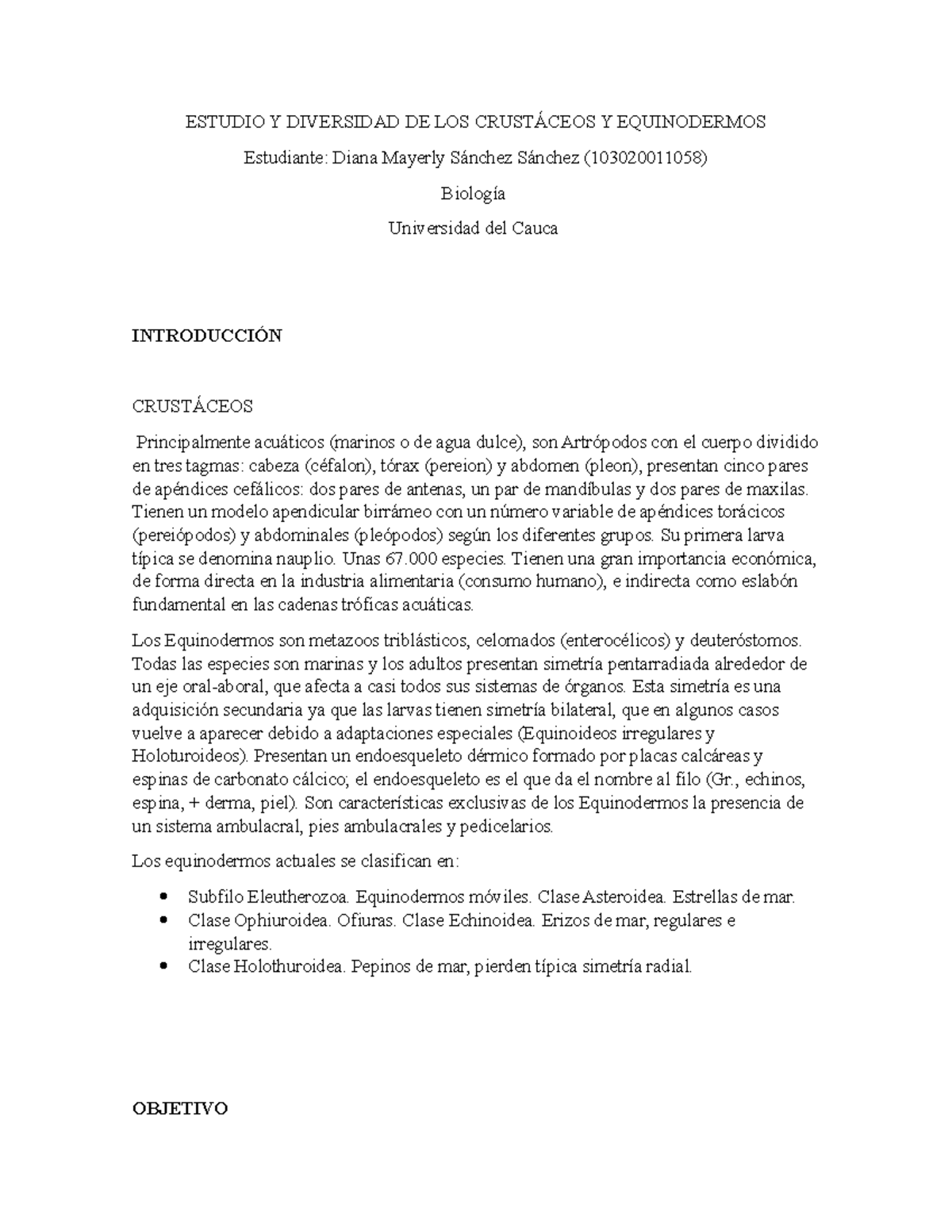 ESTUDIO Y DIVERSIDAD DE LOS CRUSTÁCEOS Y EQUINODERMOS

Estudiante: Diana Mayerly Sánchez Sánchez (103020011058)

Biología

Universidad del Cauca

INTRODUCCIÓN

CRUSTÁCEOS

Principalmente acuáticos (marinos o de agua dulce), son Artrópodos con el cuerpo dividido en tres tagmas: cabeza (céfalon), tórax (pereion) y abdomen (pleon), presentan cinco pares de apéndices cefálicos: dos pares de antenas, un par de mandíbulas y dos pares de maxilas. Tienen un modelo apendicular birrámeo con un número variable de apéndices torácicos (pereiópodos) y abdominales (pleópodos) según los diferentes grupos. Su primera larva típica se denomina nauplio. Unas 67.000 especies. Tienen una gran importancia económica, de forma directa en la industria alimentaria (consumo humano), e indirecta como eslabón fundamental en las cadenas tróficas acuáticas.

Los Equinodermos son metazoos triblásticos, celomados (enterocélicos) y deuteróstomos. Todas las especies son marinas y los adultos presentan simetría pentarradiada alrededor de un eje oral-aboral, que afecta a casi todos sus sistemas de órganos. Esta simetría es una adquisición secundaria ya que las larvas tienen simetría bilateral, que en algunos casos vuelve a aparecer debido a adaptaciones especiales (Equinoideos irregulares y Holoturoideos). Presentan un endoesqueleto dérmico formado por placas calcáreas y espinas de carbonato cálcico; el endoesqueleto es el que da el nombre al filo (Gr., echinos, espina, + derma, piel). Son características exclusivas de los Equinodermos la presencia de un sistema ambulacral, pies ambulacrales y pedicelarios.

Los equinodermos actuales se clasifican en:

• Subfilo Eleutherozoa. Equinodermos móviles. Clase Asteroidea. Estrellas de mar.
• Clase Ophiuroidea. Ofiuras. Clase Echinoidea. Erizos de mar, regulares e irregulares.
• Clase Holothuroidea. Pepinos de mar, pierden típica simetría radial.

OBJETIVO